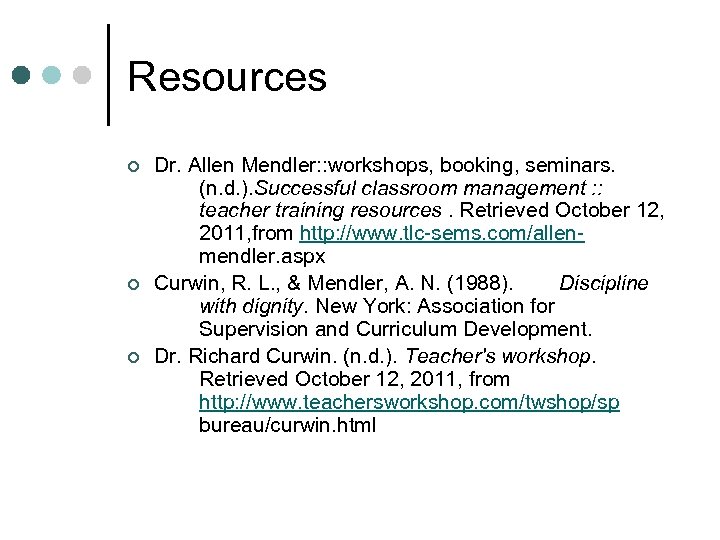 Resources

Dr. Allen Mendler::workshops, booking, seminars. (n.d.).Successful classroom management :: teacher training resources . Retrieved October 12, 2011,from http://www.tlc-sems.com/allen-mendler.aspx

Curwin, R. L., & Mendler, A. N. (1988). Discipline with dignity. New York: Association for Supervision and Curriculum Development.

Dr. Richard Curwin. (n.d.). Teacher's workshop. Retrieved October 12, 2011, from http://www.teachersworkshop.com/twshop/sp bureau/curwin.html